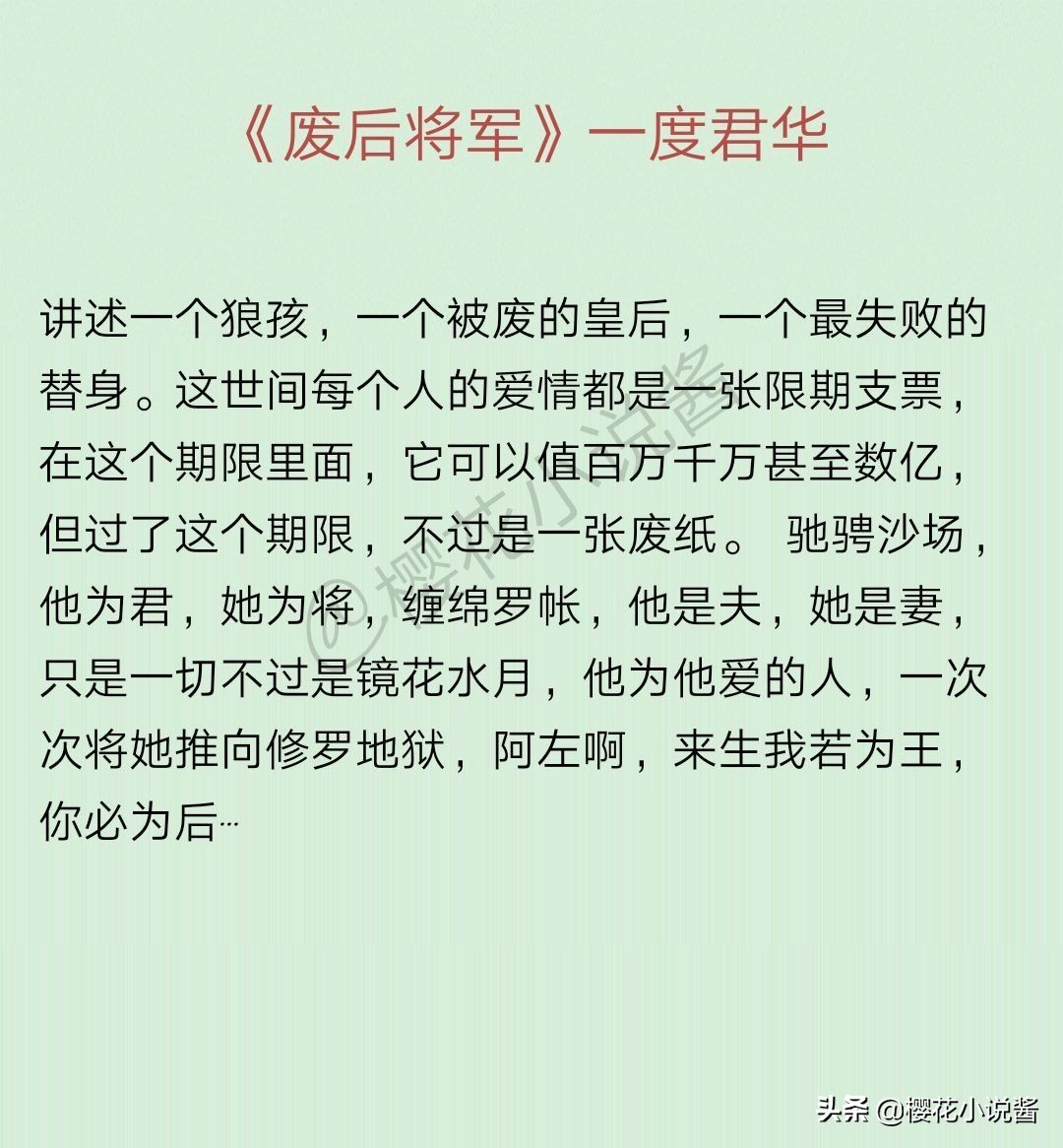 《废后将军》一度君华

讲述一个狼孩，一个被废的皇后，一个最失败的替身。这世间每个人的爱情都是一张限期支票，在这个期限里面，它可以值百万千万甚至数亿，但过了这个期限，不过是一张废纸。 驰骋沙场，他为君，她为将，缠绵罗帐，他是夫，她是妻，只是一切不过是镜花水月，他为他爱的人，一次次将她推向修罗地狱，阿左啊，来生我若为王，你必为后…

头条 @樱花小说酱

@樱花小说酱